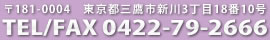 〒181-0004　東京都三鷹市新川3丁目18番10号
TEL/FAX 0422-79-2666